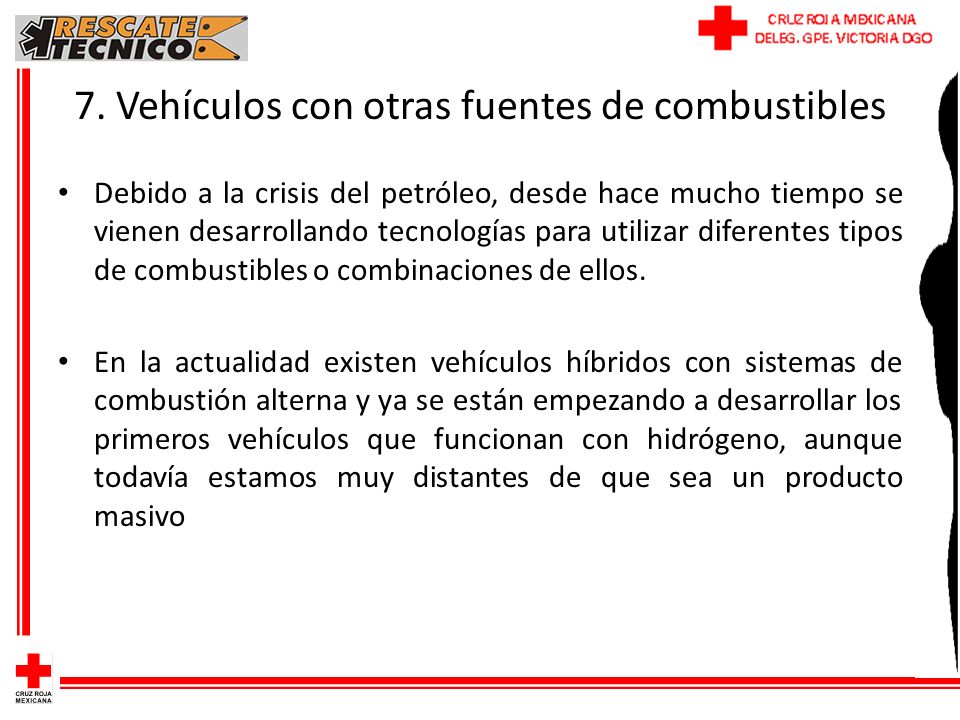 RESCATE TECNICO

CRUZ ROJA MEXICANA
DELEG. GPE. VICTORIA DGO

7. Vehículos con otras fuentes de combustibles

• Debido a la crisis del petróleo, desde hace mucho tiempo se vienen desarrollando tecnologías para utilizar diferentes tipos de combustibles o combinaciones de ellos.

• En la actualidad existen vehículos híbridos con sistemas de combustión alterna y ya se están empezando a desarrollar los primeros vehículos que funcionan con hidrógeno, aunque todavía estamos muy distantes de que sea un producto masivo

CRUZ ROJA MEXICANA